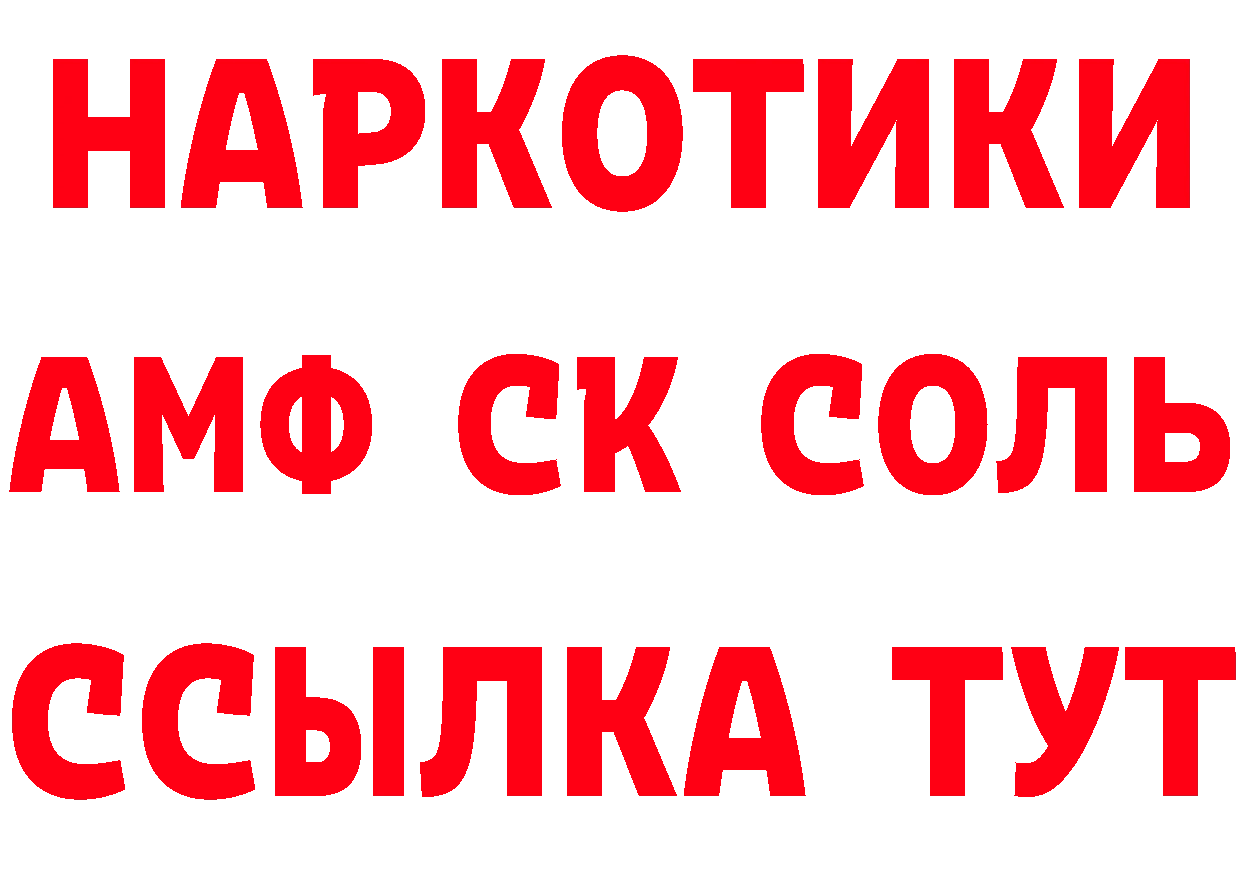 НАРКОТИКИ

АМФ СК СОЛЬ

ССЫЛКА ТУТ